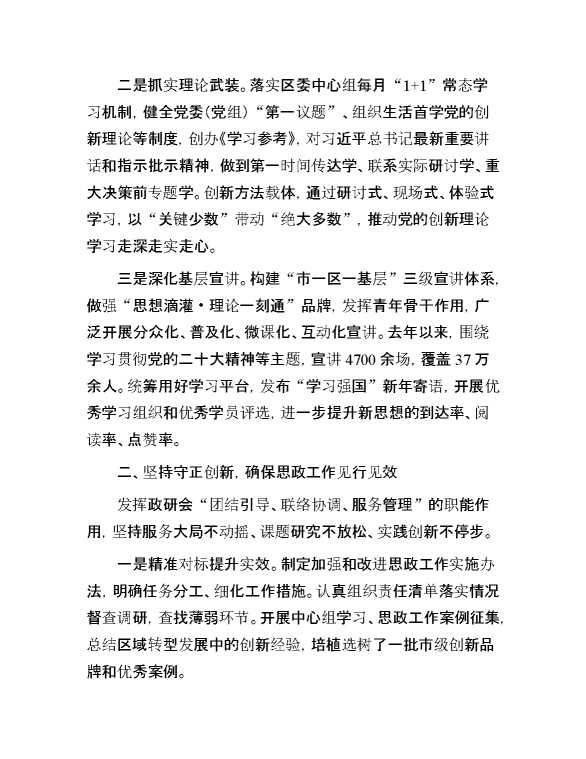 二是抓实理论武装。落实区委中心组每月“1+1”常态学习机制，健全党委(党组)“第一议题”、组织生活首学党的创新理论等制度，创办《学习参考》，对习近平总书记最新重要讲话和指示批示精神，做到第一时间传达学、联系实际研讨学、重大决策前专题学。创新方法载体，通过研讨式、现场式、体验式学习，以“关键少数”带动“绝大多数”，推动党的创新理论学习走深走实走心。

三是深化基层宣讲。构建“市一区一基层”三级宣讲体系，做强“思想滴灌·理论一刻通”品牌，发挥青年骨干作用，广泛开展分众化、普及化、微课化、互动化宣讲。去年以来，围绕学习贯彻党的二十大精神等主题，宣讲4700余场，覆盖37万余人。统筹用好学习平台，发布“学习强国”新年寄语，开展优秀学习组织和优秀学员评选，进一步提升新思想的到达率、阅读率、点赞率。

二、坚持守正创新，确保思政工作见行见效

发挥政研会“团结引导、联络协调、服务管理”的职能作用，坚持服务大局不动摇、课题研究不放松、实践创新不停步。

一是精准对标提升实效。制定加强和改进思政工作实施办法，明确任务分工、细化工作措施。认真组织责任清单落实情况督查调研，查找薄弱环节。开展中心组学习、思政工作案例征集，总结区域转型发展中的创新经验，培植选树了一批市级创新品牌和优秀案例。